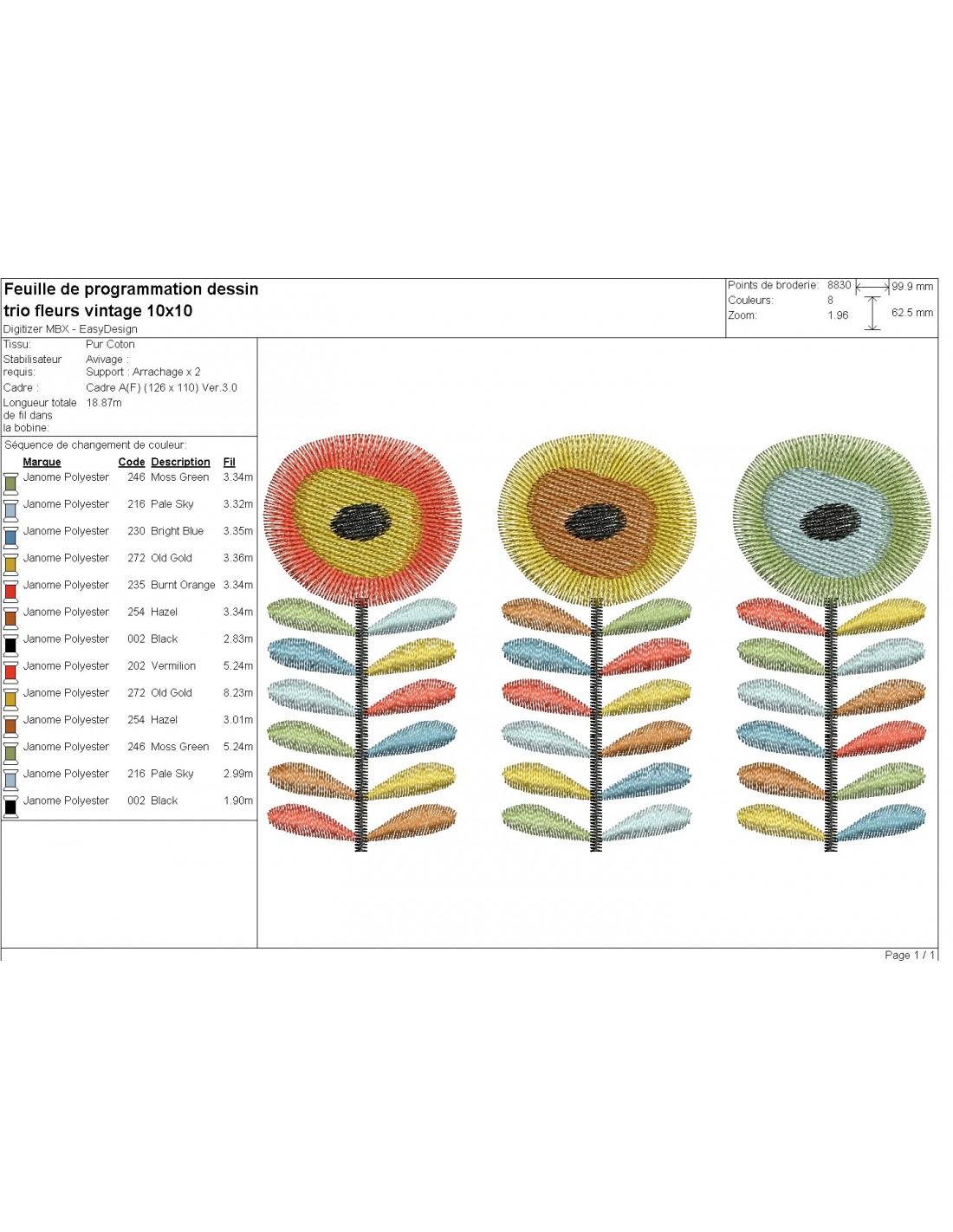 Feuille de programmation dessin
trio fleurs vintage 10x10
Digitizer MBX - EasyDesign

Points de broderie: 8830
Couleurs: 8
Zoom: 1.96
99.9 mm
62.5 mm

Tissu: Pur Coton
Stabilisateur requis: Avivage :
Support : Arrachage x 2
Cadre : Cadre A(F) (126 x 110) Ver.3.0
Longueur totale de fil dans la bobine: 18.87m

Séquence de changement de couleur:

| Marque | Code | Description | Fil |
|---|---|---|---|
| Janome Polyester | 246 | Moss Green | 3.34m |
| Janome Polyester | 216 | Pale Sky | 3.32m |
| Janome Polyester | 230 | Bright Blue | 3.35m |
| Janome Polyester | 272 | Old Gold | 3.36m |
| Janome Polyester | 235 | Burnt Orange | 3.34m |
| Janome Polyester | 254 | Hazel | 3.34m |
| Janome Polyester | 002 | Black | 2.83m |
| Janome Polyester | 202 | Vermilion | 5.24m |
| Janome Polyester | 272 | Old Gold | 8.23m |
| Janome Polyester | 254 | Hazel | 3.01m |
| Janome Polyester | 246 | Moss Green | 5.24m |
| Janome Polyester | 216 | Pale Sky | 2.99m |
| Janome Polyester | 002 | Black | 1.90m |

Page 1 / 1